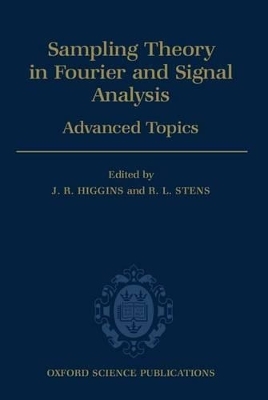 Sampling Theory in Fourier and Signal Analysis

Advanced Topics

Edited by
J. R. HIGGINS and R. L. STENS

OXFORD SCIENCE PUBLICATIONS